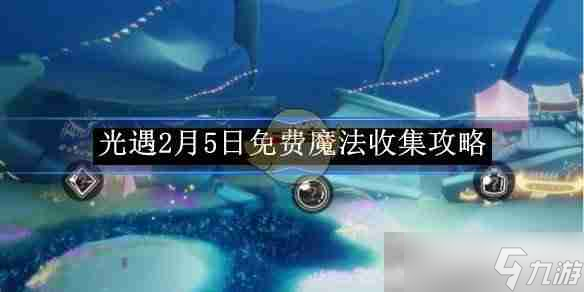 光遇2月5日免费魔法收集攻略

九游